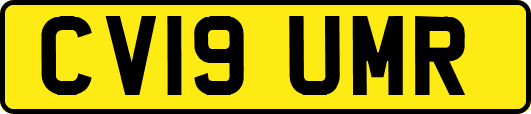 CV19 UMR